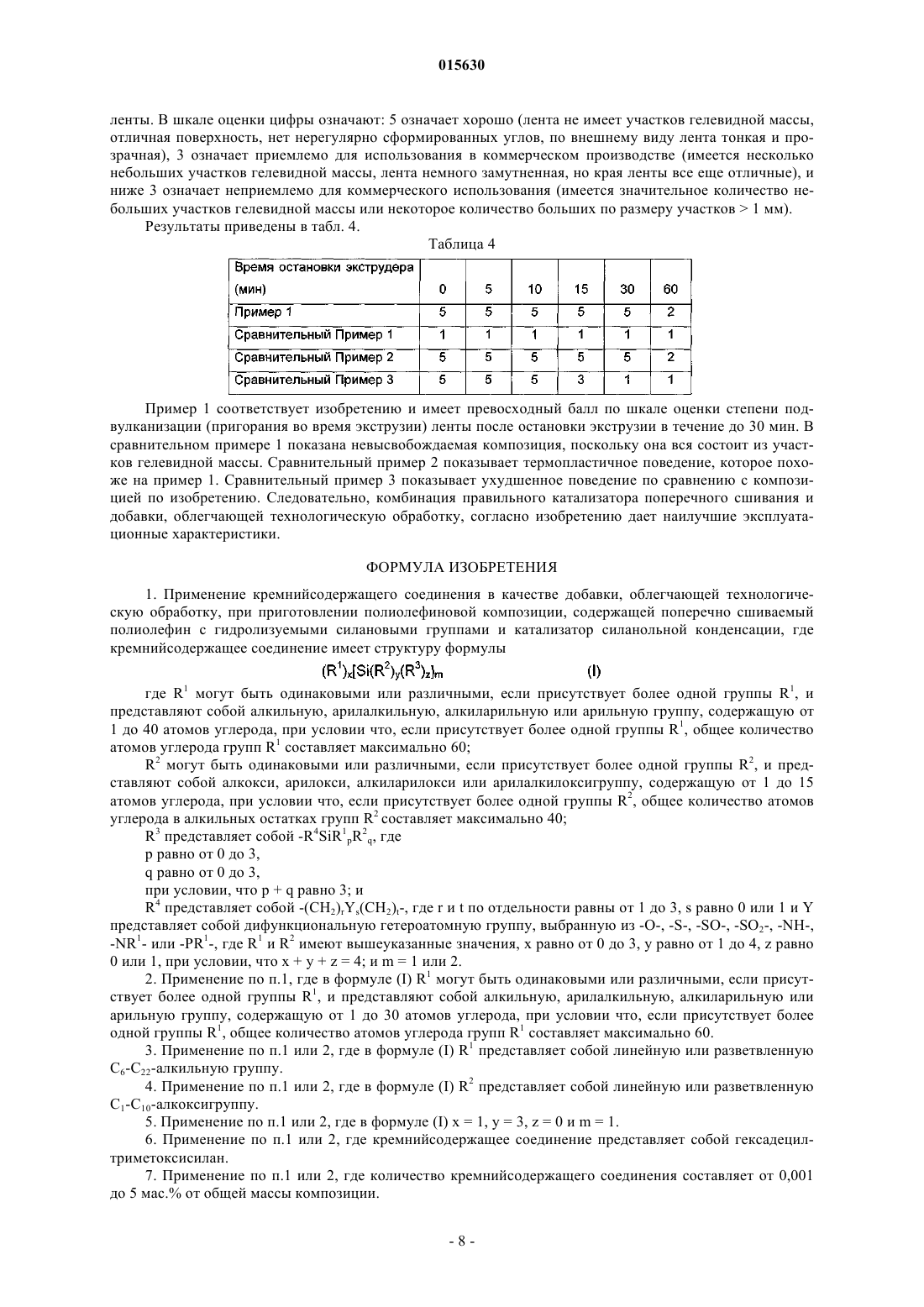 015630

ленты. В шкале оценки цифры означают: 5 означает хорошо (лента не имеет участков гелевидной массы, отличная поверхность, нет нерегулярно сформированных углов, по внешнему виду лента тонкая и прозрачная), 3 означает приемлемо для использования в коммерческом производстве (имеется несколько небольших участков гелевидной массы, лента немного замутненная, но края ленты все еще отличные), и ниже 3 означает неприемлемо для коммерческого использования (имеется значительное количество небольших участков гелевидной массы или некоторое количество больших по размеру участков > 1 мм).

Результаты приведены в табл. 4.

Таблица 4

| Время остановки экструдера (мин) | 0 | 5 | 10 | 15 | 30 | 60 |
|---|---|---|---|---|---|---|
| Пример 1 | 5 | 5 | 5 | 5 | 5 | 2 |
| Сравнительный Пример 1 | 1 | 1 | 1 | 1 | 1 | 1 |
| Сравнительный Пример 2 | 5 | 5 | 5 | 5 | 5 | 2 |
| Сравнительный Пример 3 | 5 | 5 | 5 | 3 | 1 | 1 |

Пример 1 соответствует изобретению и имеет превосходный балл по шкале оценки степени подвулканизации (пригорания во время экструзии) ленты после остановки экструзии в течение до 30 мин. В сравнительном примере 1 показана невысвобождаемая композиция, поскольку она вся состоит из участков гелевидной массы. Сравнительный пример 2 показывает термопластичное поведение, которое похоже на пример 1. Сравнительный пример 3 показывает ухудшенное поведение по сравнению с композицией по изобретению. Следовательно, комбинация правильного катализатора поперечного сшивания и добавки, облегчающей технологическую обработку, согласно изобретению дает наилучшие эксплуатационные характеристики.

ФОРМУЛА ИЗОБРЕТЕНИЯ

1. Применение кремнийсодержащего соединения в качестве добавки, облегчающей технологическую обработку, при приготовлении полиолефиновой композиции, содержащей поперечно сшиваемый полиолефин с гидролизуемыми силановыми группами и катализатор силанольной конденсации, где кремнийсодержащее соединение имеет структуру формулы

$(R^1)_x[Si(R^2)_y(R^3)_z]_m$ (I)

где $R^1$ могут быть одинаковыми или различными, если присутствует более одной группы $R^1$, и представляют собой алкильную, арилалкильную, алкиларильную или арильную группу, содержащую от 1 до 40 атомов углерода, при условии что, если присутствует более одной группы $R^1$, общее количество атомов углерода групп $R^1$ составляет максимально 60;

$R^2$ могут быть одинаковыми или различными, если присутствует более одной группы $R^2$, и представляют собой алкокси, арилокси, алкиларилокси или арилалкилоксигруппу, содержащую от 1 до 15 атомов углерода, при условии что, если присутствует более одной группы $R^2$, общее количество атомов углерода в алкильных остатках групп $R^2$ составляет максимально 40;

$R^3$ представляет собой $-R^4SiR^1_pR^2_q$, где

p равно от 0 до 3,

q равно от 0 до 3,

при условии, что p + q равно 3; и

$R^4$ представляет собой $-(CH_2)_rY_s(CH_2)_t-$, где r и t по отдельности равны от 1 до 3, s равно 0 или 1 и Y представляет собой дифункциональную гетероатомную группу, выбранную из -O-, -S-, -SO-, $-SO_2-$, -NH-, $-NR^1-$ или $-PR^1-$, где $R^1$ и $R^2$ имеют вышеуказанные значения, x равно от 0 до 3, y равно от 1 до 4, z равно 0 или 1, при условии, что x + y + z = 4; и m = 1 или 2.

2. Применение по п.1, где в формуле (I) $R^1$ могут быть одинаковыми или различными, если присутствует более одной группы $R^1$, и представляют собой алкильную, арилалкильную, алкиларильную или арильную группу, содержащую от 1 до 30 атомов углерода, при условии что, если присутствует более одной группы $R^1$, общее количество атомов углерода групп $R^1$ составляет максимально 60.

3. Применение по п.1 или 2, где в формуле (I) $R^1$ представляет собой линейную или разветвленную $C_6$-$C_{22}$-алкильную группу.

4. Применение по п.1 или 2, где в формуле (I) $R^2$ представляет собой линейную или разветвленную $C_1$-$C_{10}$-алкоксигруппу.

5. Применение по п.1 или 2, где в формуле (I) x = 1, y = 3, z = 0 и m = 1.

6. Применение по п.1 или 2, где кремнийсодержащее соединение представляет собой гексадецилтриметоксисилан.

7. Применение по п.1 или 2, где количество кремнийсодержащего соединения составляет от 0,001 до 5 мас.% от общей массы композиции.

- 8 -